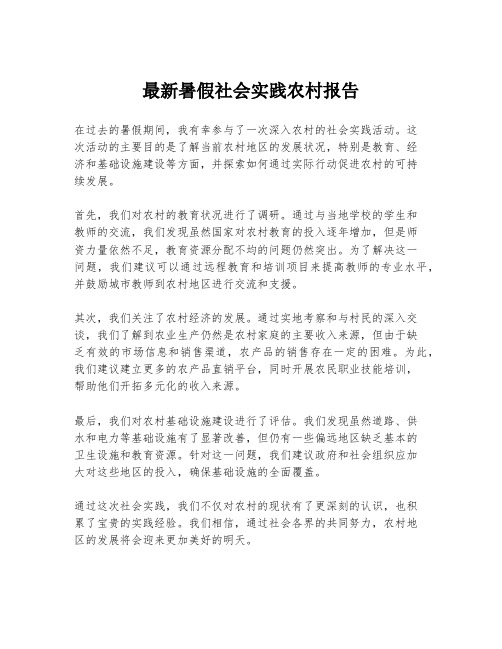 最新暑假社会实践农村报告

在过去的暑假期间，我有幸参与了一次深入农村的社会实践活动。这次活动的主要目的是了解当前农村地区的发展状况，特别是教育、经济和基础设施建设等方面，并探索如何通过实际行动促进农村的可持续发展。

首先，我们对农村的教育状况进行了调研。通过与当地学校的学生和教师的交流，我们发现虽然国家对农村教育的投入逐年增加，但是师资力量依然不足，教育资源分配不均的问题仍然突出。为了解决这一问题，我们建议可以通过远程教育和培训项目来提高教师的专业水平，并鼓励城市教师到农村地区进行交流和支援。

其次，我们关注了农村经济的发展。通过实地考察和与村民的深入交谈，我们了解到农业生产仍然是农村家庭的主要收入来源，但由于缺乏有效的市场信息和销售渠道，农产品的销售存在一定的困难。为此，我们建议建立更多的农产品直销平台，同时开展农民职业技能培训，帮助他们开拓多元化的收入来源。

最后，我们对农村基础设施建设进行了评估。我们发现虽然道路、供水和电力等基础设施有了显著改善，但仍有一些偏远地区缺乏基本的卫生设施和教育资源。针对这一问题，我们建议政府和社会组织应加大对这些地区的投入，确保基础设施的全面覆盖。

通过这次社会实践，我们不仅对农村的现状有了更深刻的认识，也积累了宝贵的实践经验。我们相信，通过社会各界的共同努力，农村地区的发展将会迎来更加美好的明天。